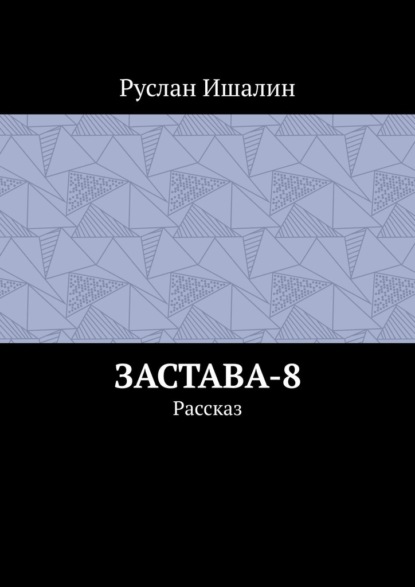 Руслан Ишалин

ЗАСТАВА-8

Рассказ